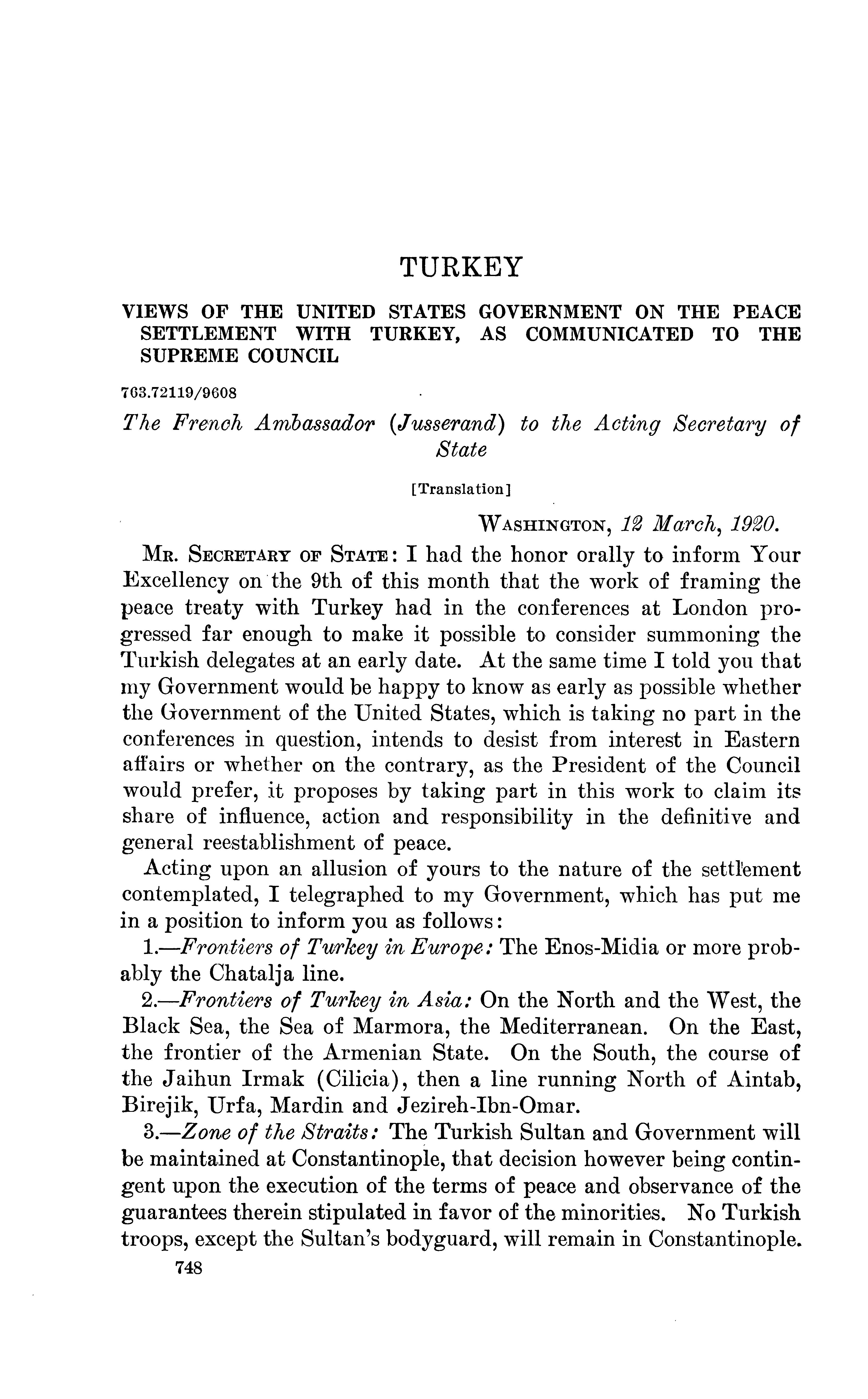 TURKEY

VIEWS OF THE UNITED STATES GOVERNMENT ON THE PEACE SETTLEMENT WITH TURKEY, AS COMMUNICATED TO THE SUPREME COUNCIL

763.72119/9608

The French Ambassador (Jusserand) to the Acting Secretary of State

[Translation]

WASHINGTON, 12 March, 1920.

MR. SECRETARY OF STATE: I had the honor orally to inform Your Excellency on the 9th of this month that the work of framing the peace treaty with Turkey had in the conferences at London progressed far enough to make it possible to consider summoning the Turkish delegates at an early date. At the same time I told you that my Government would be happy to know as early as possible whether the Government of the United States, which is taking no part in the conferences in question, intends to desist from interest in Eastern affairs or whether on the contrary, as the President of the Council would prefer, it proposes by taking part in this work to claim its share of influence, action and responsibility in the definitive and general reestablishment of peace.

Acting upon an allusion of yours to the nature of the settlement contemplated, I telegraphed to my Government, which has put me in a position to inform you as follows:

1.—Frontiers of Turkey in Europe: The Enos-Midia or more probably the Chatalja line.

2.—Frontiers of Turkey in Asia: On the North and the West, the Black Sea, the Sea of Marmora, the Mediterranean. On the East, the frontier of the Armenian State. On the South, the course of the Jaihun Irmak (Cilicia), then a line running North of Aintab, Birejik, Urfa, Mardin and Jezireh-Ibn-Omar.

3.—Zone of the Straits: The Turkish Sultan and Government will be maintained at Constantinople, that decision however being contingent upon the execution of the terms of peace and observance of the guarantees therein stipulated in favor of the minorities. No Turkish troops, except the Sultan's bodyguard, will remain in Constantinople.

748